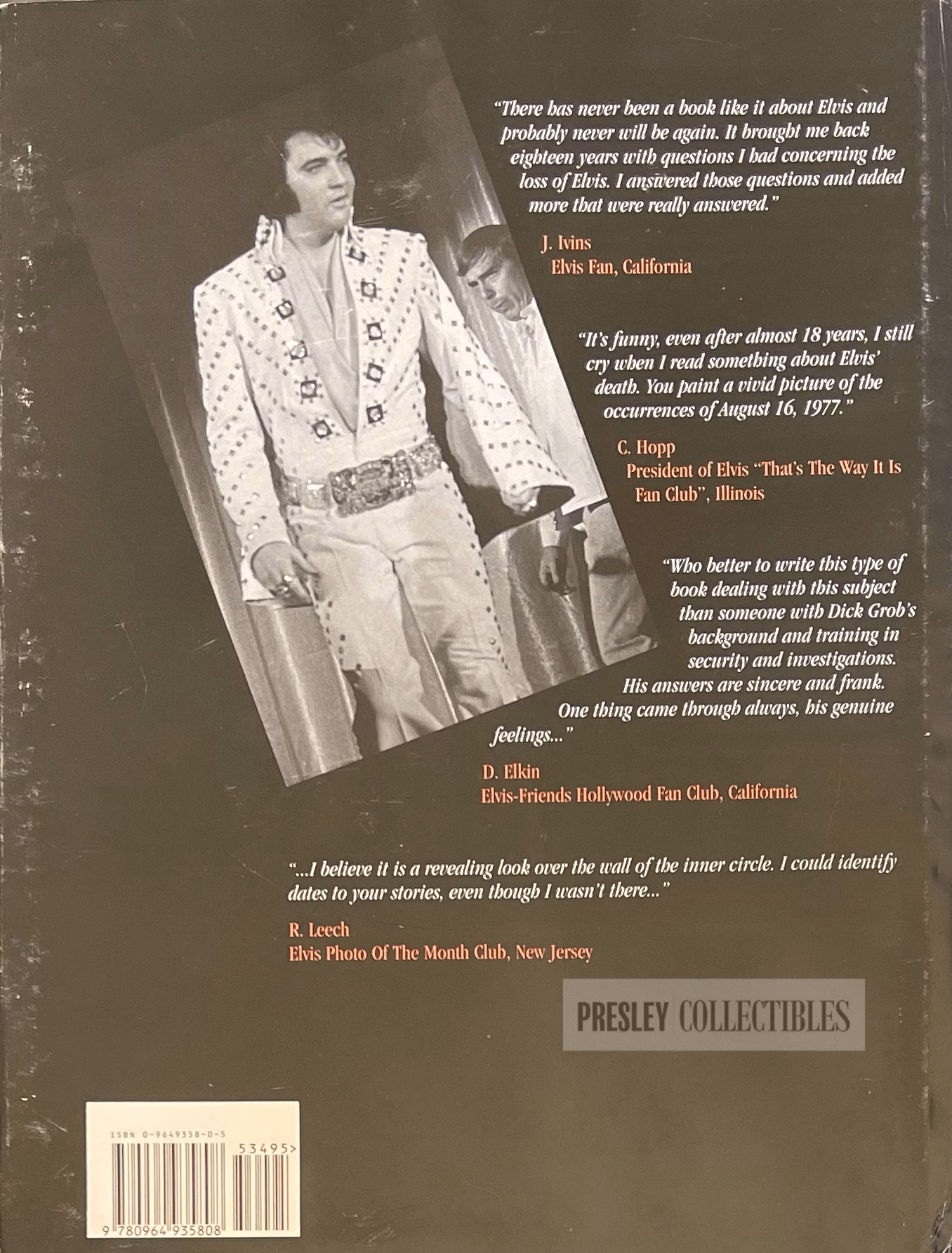 "There has never been a book like it about Elvis and probably never will be again. It brought me back eighteen years with questions I had concerning the loss of Elvis. I answered those questions and added more that were really answered."

J. Ivins
Elvis Fan, California

"It's funny, even after almost 18 years, I still cry when I read something about Elvis' death. You paint a vivid picture of the occurrences of August 16, 1977."

C. Hopp
President of Elvis "That's The Way It Is Fan Club", Illinois

"Who better to write this type of book dealing with this subject than someone with Dick Grob's background and training in security and investigations. His answers are sincere and frank. One thing came through always, his genuine feelings..."

D. Elkin
Elvis-Friends Hollywood Fan Club, California

"...I believe it is a revealing look over the wall of the inner circle. I could identify dates to your stories, even though I wasn't there..."

R. Leech
Elvis Photo Of The Month Club, New Jersey

ISBN 0-9649358-0-5
53495>
9 780964 935808

PRESLEY COLLECTIBLES